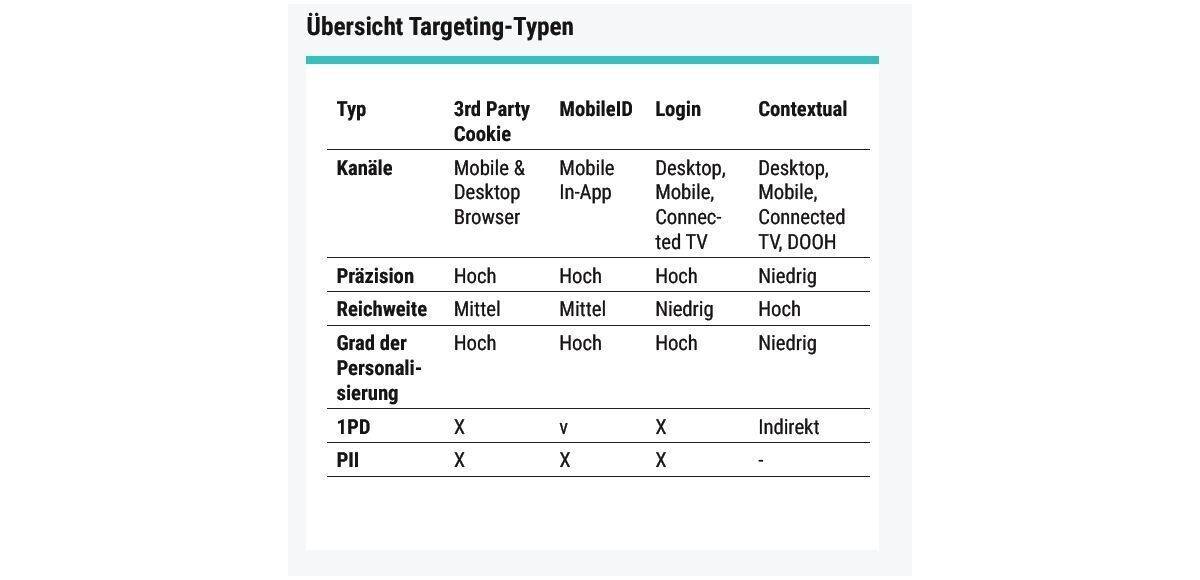 Übersicht Targeting-Typen

| Typ | 3rd Party Cookie | MobileID | Login | Contextual |
|---|---|---|---|---|
| Kanäle | Mobile & Desktop Browser | Mobile In-App | Desktop, Mobile, Connected TV | Desktop, Mobile, Connected TV, DOOH |
| Präzision | Hoch | Hoch | Hoch | Niedrig |
| Reichweite | Mittel | Mittel | Niedrig | Hoch |
| Grad der Personalisierung | Hoch | Hoch | Hoch | Niedrig |
| 1PD | X | v | X | Indirekt |
| PII | X | X | X | - |